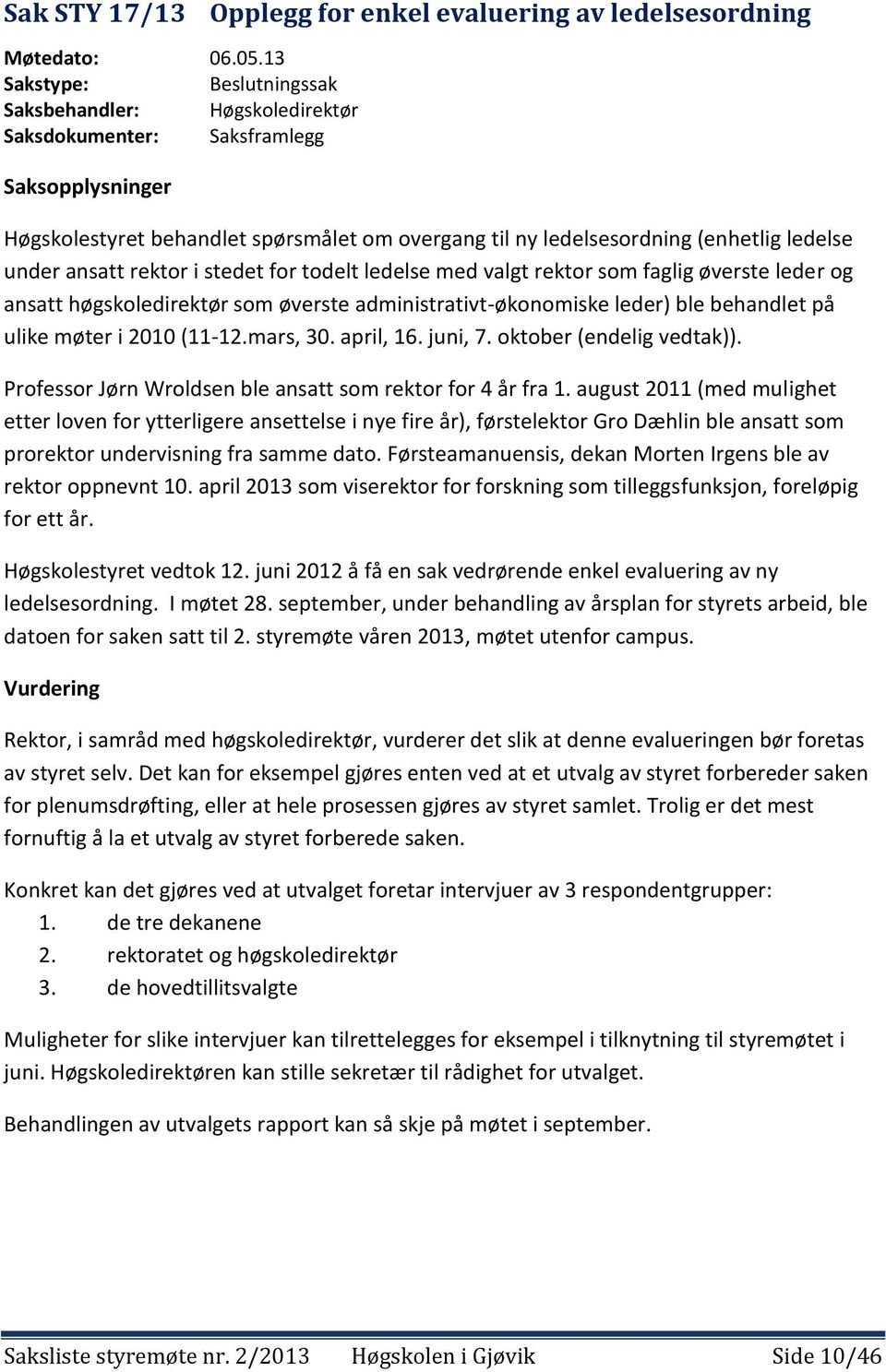 Sak STY 17/13 Opplegg for enkel evaluering av ledelsesordning

Møtedato: 06.05.13
Sakstype: Beslutningssak
Saksbehandler: Høgskoledirektør
Saksdokumenter: Saksframlegg

Saksopplysninger

Høgskolestyret behandlet spørsmålet om overgang til ny ledelsesordning (enhetlig ledelse under ansatt rektor i stedet for todelt ledelse med valgt rektor som faglig øverste leder og ansatt høgskoledirektør som øverste administrativt-økonomiske leder) ble behandlet på ulike møter i 2010 (11-12.mars, 30. april, 16. juni, 7. oktober (endelig vedtak)).

Professor Jørn Wroldsen ble ansatt som rektor for 4 år fra 1. august 2011 (med mulighet etter loven for ytterligere ansettelse i nye fire år), førstelektor Gro Dæhlin ble ansatt som prorektor undervisning fra samme dato. Førsteamanuensis, dekan Morten Irgens ble av rektor oppnevnt 10. april 2013 som viserektor for forskning som tilleggsfunksjon, foreløpig for ett år.

Høgskolestyret vedtok 12. juni 2012 å få en sak vedrørende enkel evaluering av ny ledelsesordning. I møtet 28. september, under behandling av årsplan for styrets arbeid, ble datoen for saken satt til 2. styremøte våren 2013, møtet utenfor campus.

Vurdering

Rektor, i samråd med høgskoledirektør, vurderer det slik at denne evalueringen bør foretas av styret selv. Det kan for eksempel gjøres enten ved at et utvalg av styret forbereder saken for plenumsdrøfting, eller at hele prosessen gjøres av styret samlet. Trolig er det mest fornuftig å la et utvalg av styret forberede saken.

Konkret kan det gjøres ved at utvalget foretar intervjuer av 3 respondentgrupper:
1. de tre dekanene
2. rektoratet og høgskoledirektør
3. de hovedtillitsvalgte

Muligheter for slike intervjuer kan tilrettelegges for eksempel i tilknytning til styremøtet i juni. Høgskoledirektøren kan stille sekretær til rådighet for utvalget.

Behandlingen av utvalgets rapport kan så skje på møtet i september.

Saksliste styremøte nr. 2/2013 Høgskolen i Gjøvik Side 10/46